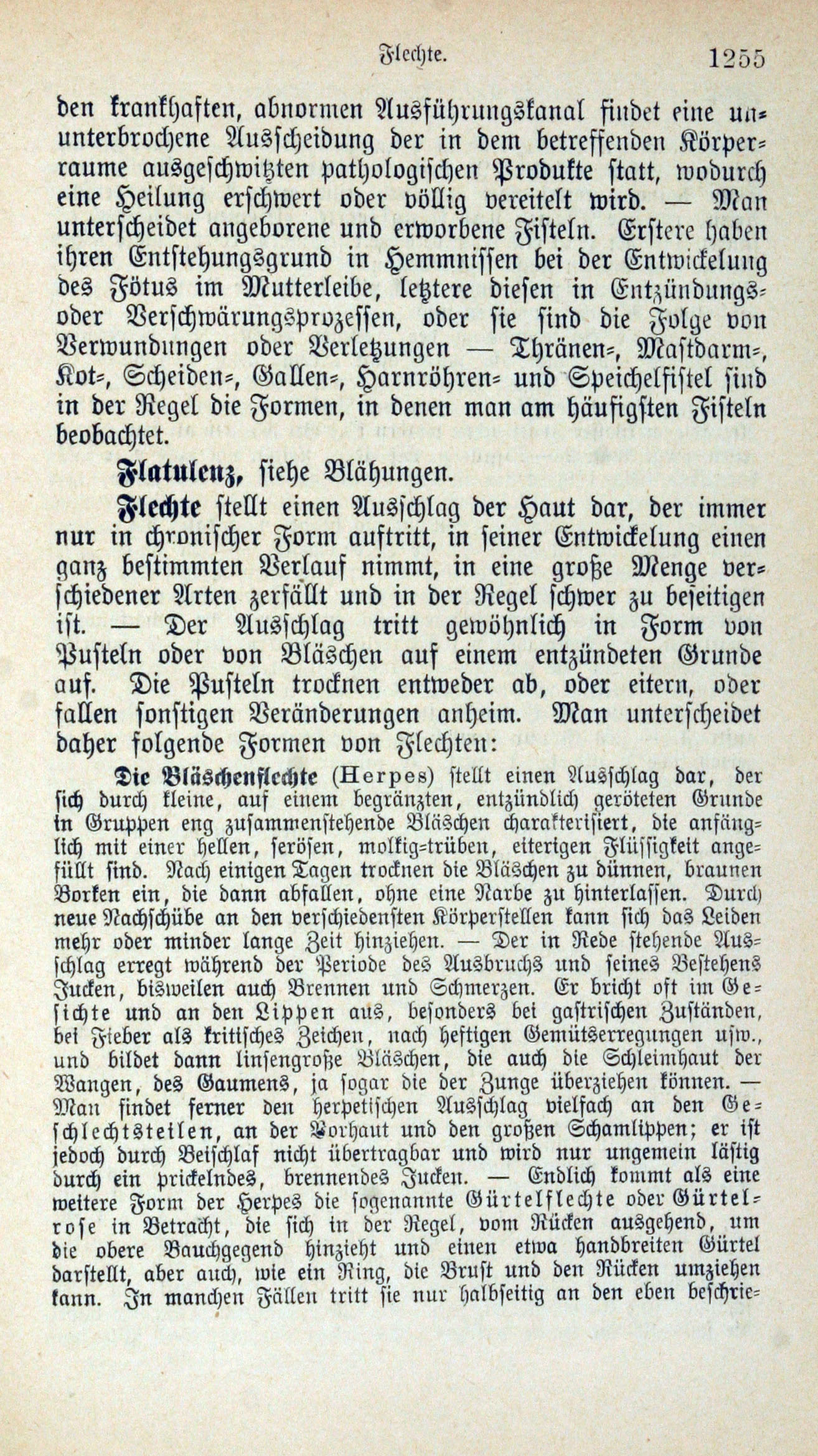 Flechte. 1255

den krankhaften, abnormen Ausführungskanal findet eine ununterbrochene Ausscheidung der in dem betreffenden Körperraume ausgeschwitzten pathologischen Produkte statt, wodurch eine Heilung erschwert oder völlig vereitelt wird. — Man unterscheidet angeborene und erworbene Fisteln. Erstere haben ihren Entstehungsgrund in Hemmnissen bei der Entwickelung des Fötus im Mutterleibe, letztere diesen in Entzündungs- oder Verschwärungsprozessen, oder sie sind die Folge von Verwundungen oder Verletzungen — Thränen-, Mastdarm-, Kot-, Scheiden-, Gallen-, Harnröhren- und Speichelfistel sind in der Regel die Formen, in denen man am häufigsten Fisteln beobachtet.

Flatulenz, siehe Blähungen.

Flechte stellt einen Ausschlag der Haut dar, der immer nur in chronischer Form auftritt, in seiner Entwickelung einen ganz bestimmten Verlauf nimmt, in eine große Menge verschiedener Arten zerfällt und in der Regel schwer zu beseitigen ist. — Der Ausschlag tritt gewöhnlich in Form von Pusteln oder von Bläschen auf einem entzündeten Grunde auf. Die Pusteln trocknen entweder ab, oder eitern, oder fallen sonstigen Veränderungen anheim. Man unterscheidet daher folgende Formen von Flechten:

Die Bläschenflechte (Herpes) stellt einen Ausschlag dar, der sich durch kleine, auf einem begränzten, entzündlich geröteten Grunde in Gruppen eng zusammenstehende Bläschen charakterisiert, die anfänglich mit einer hellen, serösen, molkig-trüben, eiterigen Flüssigkeit angefüllt sind. Nach einigen Tagen trocknen die Bläschen zu dünnen, braunen Borken ein, die dann abfallen, ohne eine Narbe zu hinterlassen. Durch neue Nachschübe an den verschiedensten Körperstellen kann sich das Leiden mehr oder minder lange Zeit hinziehen. — Der in Rede stehende Ausschlag erregt während der Periode des Ausbruchs und seines Bestehens Jucken, bisweilen auch Brennen und Schmerzen. Er bricht oft im Gesichte und an den Lippen aus, besonders bei gastrischen Zuständen, bei Fieber als kritisches Zeichen, nach heftigen Gemütserregungen usw., und bildet dann linsengroße Bläschen, die auch die Schleimhaut der Wangen, des Gaumens, ja sogar die der Zunge überziehen können. — Man findet ferner den herpetischen Ausschlag vielfach an den Geschlechtsteilen, an der Vorhaut und den großen Schamlippen; er ist jedoch durch Beischlaf nicht übertragbar und wird nur ungemein lästig durch ein prickelndes, brennendes Jucken. — Endlich kommt als eine weitere Form der Herpes die sogenannte Gürtelflechte oder Gürtelrose in Betracht, die sich in der Regel, vom Rücken ausgehend, um die obere Bauchgegend hinzieht und einen etwa handbreiten Gürtel darstellt, aber auch, wie ein Ring, die Brust und den Rücken umziehen kann. In manchen Fällen tritt sie nur halbseitig an den eben beschrie-